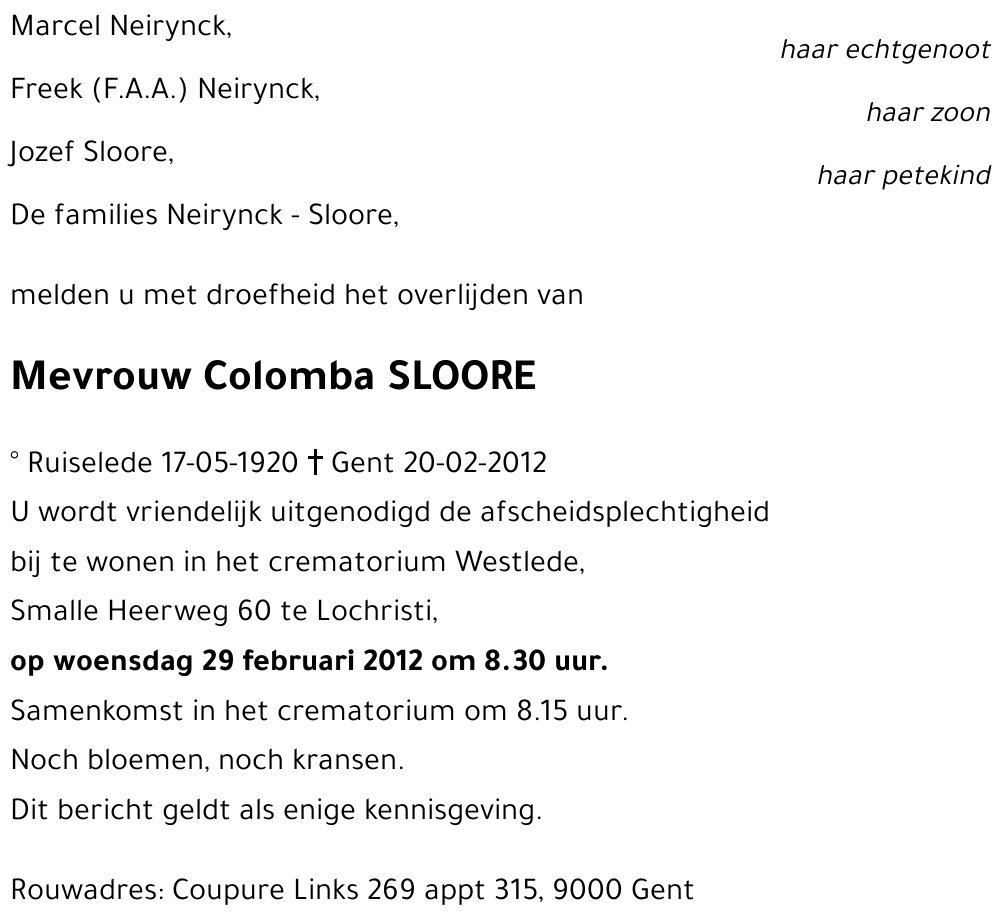 Marcel Neirynck,
haar echtgenoot

Freek (F.A.A.) Neirynck,
haar zoon

Jozef Sloore,
haar petekind

De families Neirynck - Sloore,

melden u met droefheid het overlijden van

Mevrouw Colomba SLOORE

° Ruiselede 17-05-1920 † Gent 20-02-2012
U wordt vriendelijk uitgenodigd de afscheidsplechtigheid bij te wonen in het crematorium Westlede, Smalle Heerweg 60 te Lochristi,
op woensdag 29 februari 2012 om 8.30 uur.
Samenkomst in het crematorium om 8.15 uur.
Noch bloemen, noch kransen.
Dit bericht geldt als enige kennisgeving.

Rouwadres: Coupure Links 269 appt 315, 9000 Gent